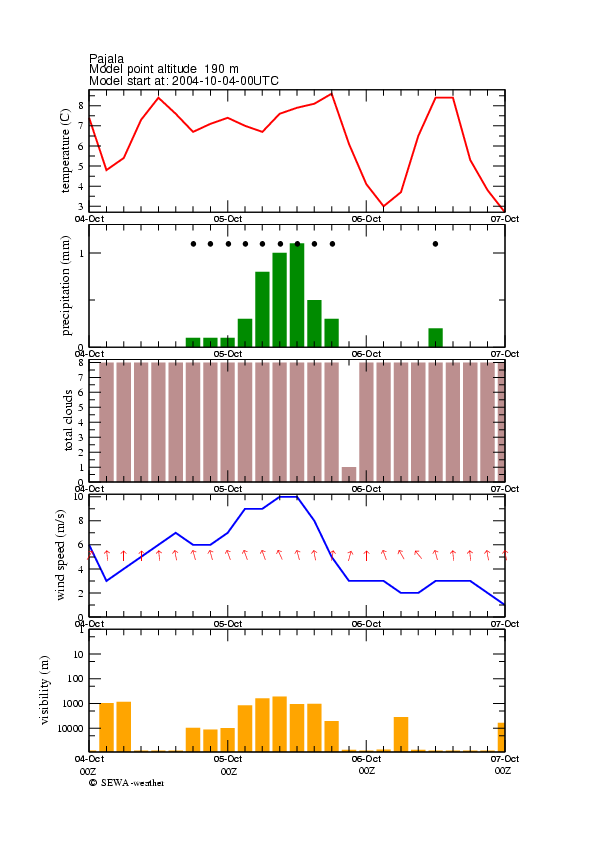 Pajala
Model point altitude 190 m
Model start at: 2004-10-04-00UTC

temperature (C)
8
7
6
5
4
3
04-Oct
05-Oct
06-Oct
07-Oct

precipitation (mm)
1
0
04-Oct
05-Oct
06-Oct
07-Oct

total clouds
8
7
6
5
4
3
2
1
0
04-Oct
05-Oct
06-Oct
07-Oct

wind speed (m/s)
10
8
6
4
2
0
04-Oct
05-Oct
06-Oct
07-Oct

visibility (m)
10
100
1000
10000
04-Oct
05-Oct
06-Oct
07-Oct
00Z
00Z
00Z
00Z
© SEWA-weather